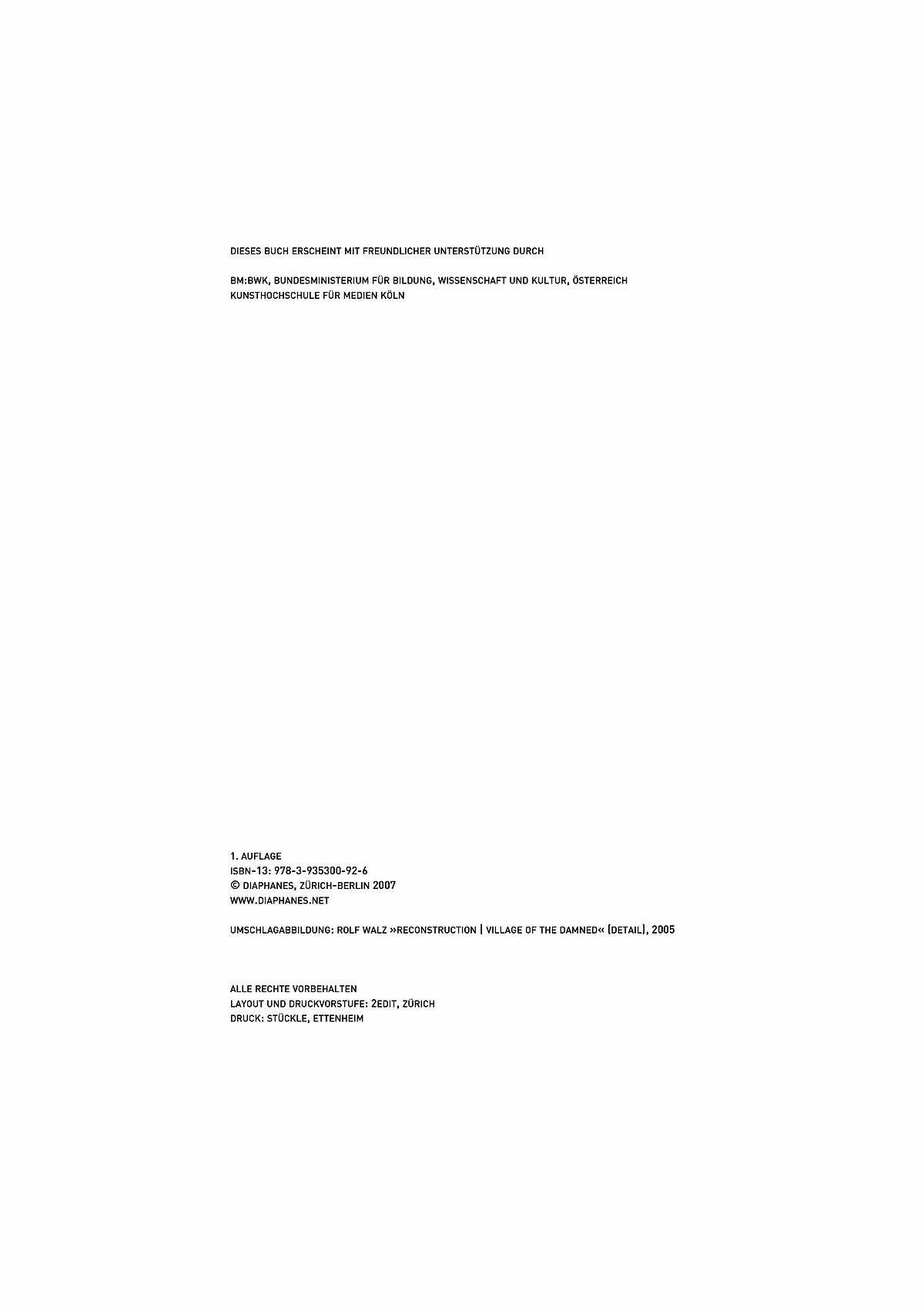 DIESES BUCH ERSCHEINT MIT FREUNDLICHER UNTERSTÜTZUNG DURCH

BM:BWK, BUNDESMINISTERIUM FÜR BILDUNG, WISSENSCHAFT UND KULTUR, ÖSTERREICH
KUNSTHOCHSCHULE FÜR MEDIEN KÖLN

1. AUFLAGE
ISBN-13: 978-3-935300-92-6
© DIAPHANES, ZÜRICH-BERLIN 2007
WWW.DIAPHANES.NET

UMSCHLAGABBILDUNG: ROLF WALZ »RECONSTRUCTION | VILLAGE OF THE DAMNED« (DETAIL), 2005

ALLE RECHTE VORBEHALTEN
LAYOUT UND DRUCKVORSTUFE: 2EDIT, ZÜRICH
DRUCK: STÜCKLE, ETTENHEIM